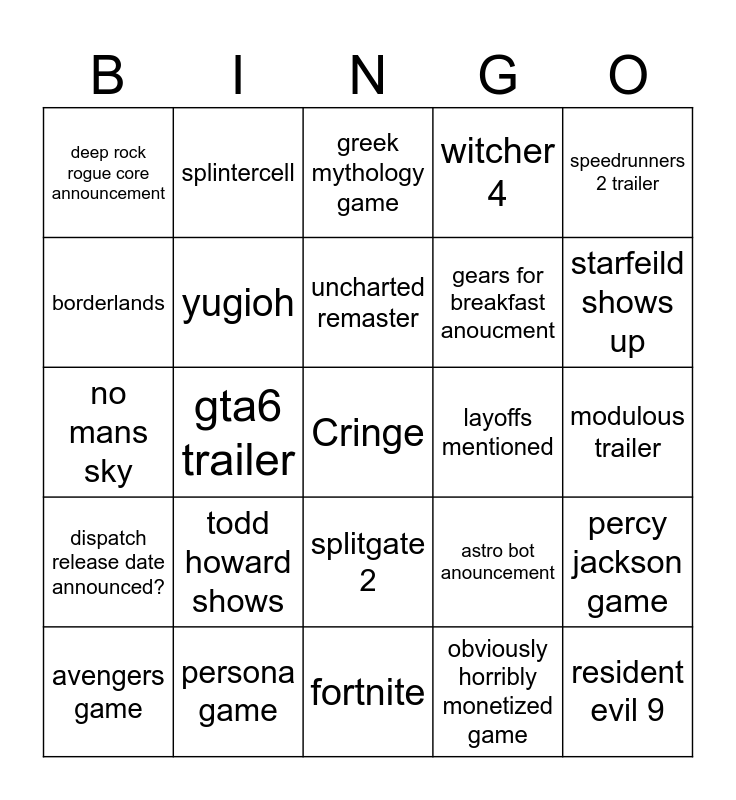 | B | I | N | G | O |
|---|---|---|---|---|
| deep rock rogue core announcement | splintercell | greek mythology game | witcher 4 | speedrunners 2 trailer |
| borderlands | yugioh | uncharted remaster | gears for breakfast anoucment | starfeild shows up |
| no mans sky | gta6 trailer | Cringe | layoffs mentioned | modulous trailer |
| dispatch release date announced? | todd howard shows | splitgate 2 | astro bot anouncement | percy jackson game |
| avengers game | persona game | fortnite | obviously horribly monetized game | resident evil 9 |